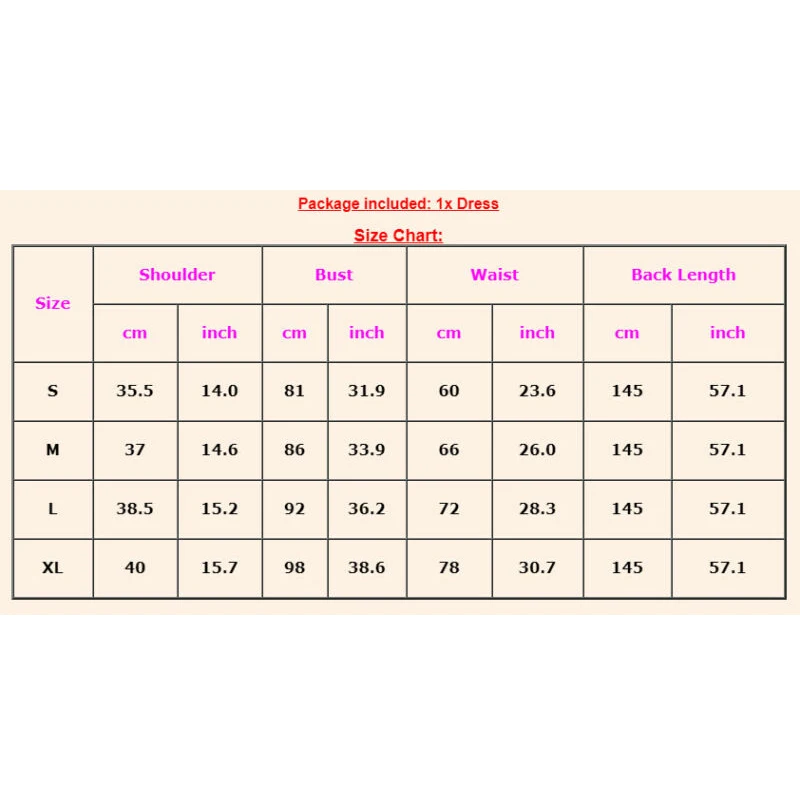 Package included: 1x Dress

Size Chart:

| Size | Shoulder | | Bust | | Waist | | Back Length | |
|---|---|---|---|---|---|---|---|---|
| | cm | inch | cm | inch | cm | inch | cm | inch |
| S | 35.5 | 14.0 | 81 | 31.9 | 60 | 23.6 | 145 | 57.1 |
| M | 37 | 14.6 | 86 | 33.9 | 66 | 26.0 | 145 | 57.1 |
| L | 38.5 | 15.2 | 92 | 36.2 | 72 | 28.3 | 145 | 57.1 |
| XL | 40 | 15.7 | 98 | 38.6 | 78 | 30.7 | 145 | 57.1 |